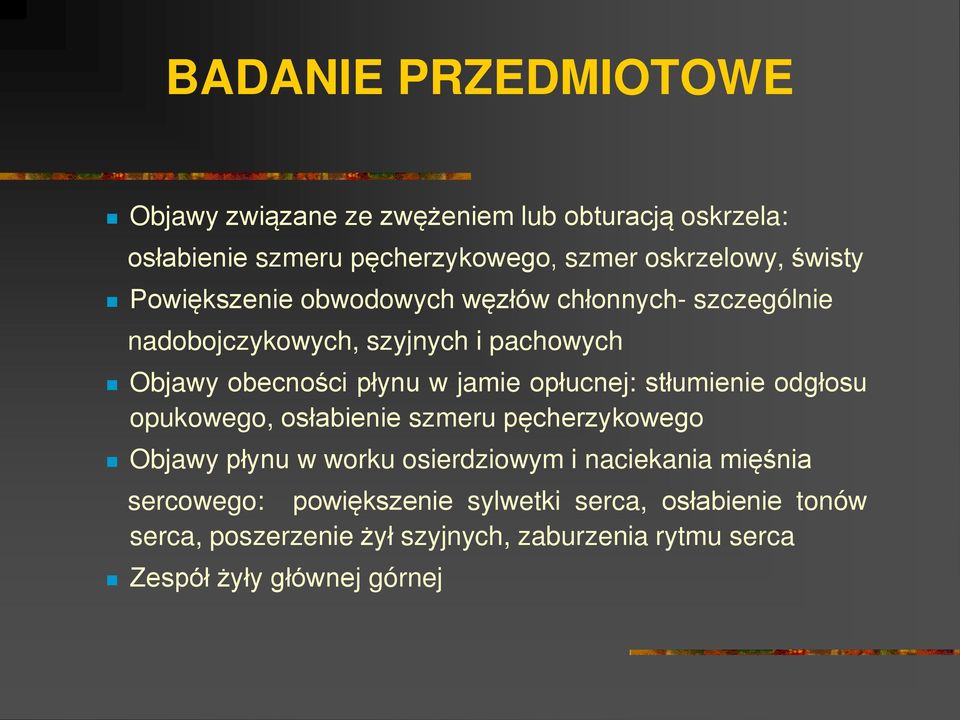 BADANIE PRZEDMIOTOWE

Objawy związane ze zwężeniem lub obturacją oskrzela: osłabienie szmeru pęcherzykowego, szmer oskrzelowy, świsty

Powiększenie obwodowych węzłów chłonnych- szczególnie nadobojczykowych, szyjnych i pachowych

Objawy obecności płynu w jamie opłucnej: stłumienie odgłosu opukowego, osłabienie szmeru pęcherzykowego

Objawy płynu w worku osierdziowym i naciekania mięśnia sercowego: powiększenie sylwetki serca, osłabienie tonów serca, poszerzenie żył szyjnych, zaburzenia rytmu serca

Zespół żyły głównej górnej